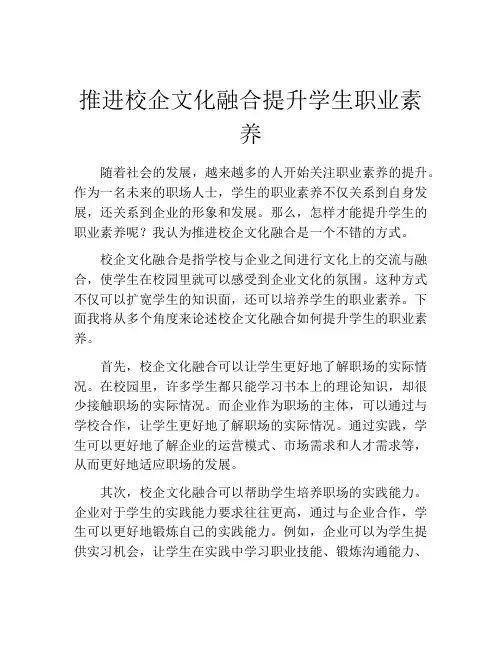 推进校企文化融合提升学生职业素养

随着社会的发展，越来越多的人开始关注职业素养的提升。作为一名未来的职场人士，学生的职业素养不仅关系到自身发展，还关系到企业的形象和发展。那么，怎样才能提升学生的职业素养呢？我认为推进校企文化融合是一个不错的方式。

校企文化融合是指学校与企业之间进行文化上的交流与融合，使学生在校园里就可以感受到企业文化的氛围。这种方式不仅可以扩宽学生的知识面，还可以培养学生的职业素养。下面我将从多个角度来论述校企文化融合如何提升学生的职业素养。

首先，校企文化融合可以让学生更好地了解职场的实际情况。在校园里，许多学生都只能学习书本上的理论知识，却很少接触职场的实际情况。而企业作为职场的主体，可以通过与学校合作，让学生更好地了解职场的实际情况。通过实践，学生可以更好地了解企业的运营模式、市场需求和人才需求等，从而更好地适应职场的发展。

其次，校企文化融合可以帮助学生培养职场的实践能力。企业对于学生的实践能力要求往往更高，通过与企业合作，学生可以更好地锻炼自己的实践能力。例如，企业可以为学生提供实习机会，让学生在实践中学习职业技能、锻炼沟通能力、